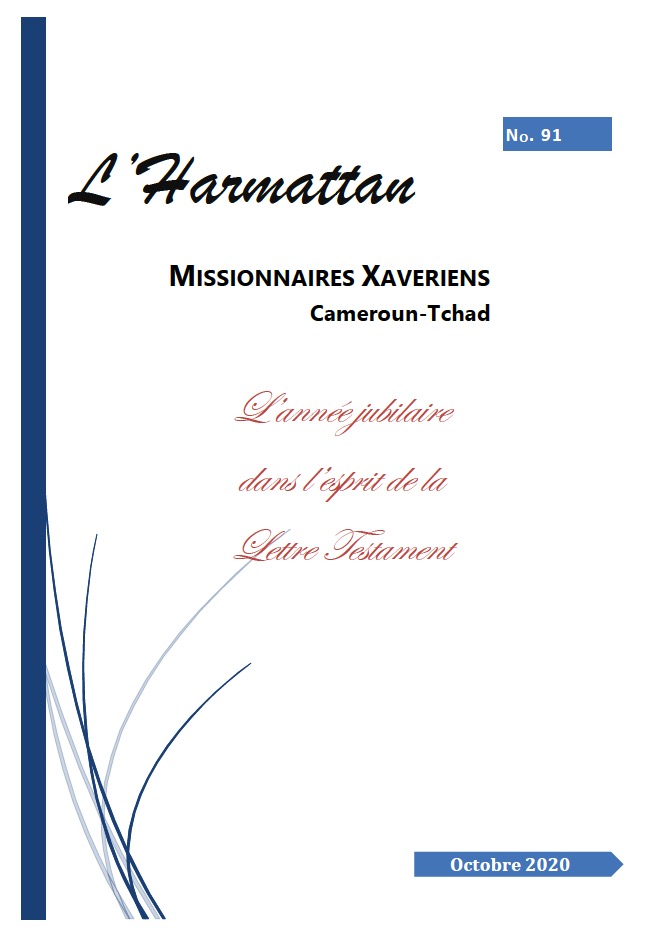 No. 91

L'Harmattan

MISSIONNAIRES XAVERIENS
Cameroun-Tchad

L'année jubilaire
dans l'esprit de la
Lettre Testament

Octobre 2020